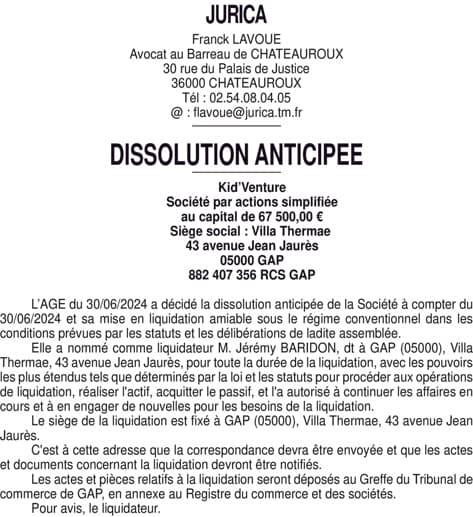 JURICA
Franck LAVOUE
Avocat au Barreau de CHATEAUROUX
30 rue du Palais de Justice
36000 CHATEAUROUX
Tél : 02.54.08.04.05
@ : flavoue@jurica.tm.fr

DISSOLUTION ANTICIPEE

Kid'Venture
Société par actions simplifiée
au capital de 67 500,00 €
Siège social : Villa Thermae
43 avenue Jean Jaurès
05000 GAP
882 407 356 RCS GAP

L'AGE du 30/06/2024 a décidé la dissolution anticipée de la Société à compter du 30/06/2024 et sa mise en liquidation amiable sous le régime conventionnel dans les conditions prévues par les statuts et les délibérations de ladite assemblée.

Elle a nommé comme liquidateur M. Jérémy BARIDON, dt à GAP (05000), Villa Thermae, 43 avenue Jean Jaurès, pour toute la durée de la liquidation, avec les pouvoirs les plus étendus tels que déterminés par la loi et les statuts pour procéder aux opérations de liquidation, réaliser l'actif, acquitter le passif, et l'a autorisé à continuer les affaires en cours et à en engager de nouvelles pour les besoins de la liquidation.

Le siège de la liquidation est fixé à GAP (05000), Villa Thermae, 43 avenue Jean Jaurès.

C'est à cette adresse que la correspondance devra être envoyée et que les actes et documents concernant la liquidation devront être notifiés.

Les actes et pièces relatifs à la liquidation seront déposés au Greffe du Tribunal de commerce de GAP, en annexe au Registre du commerce et des sociétés.

Pour avis, le liquidateur.